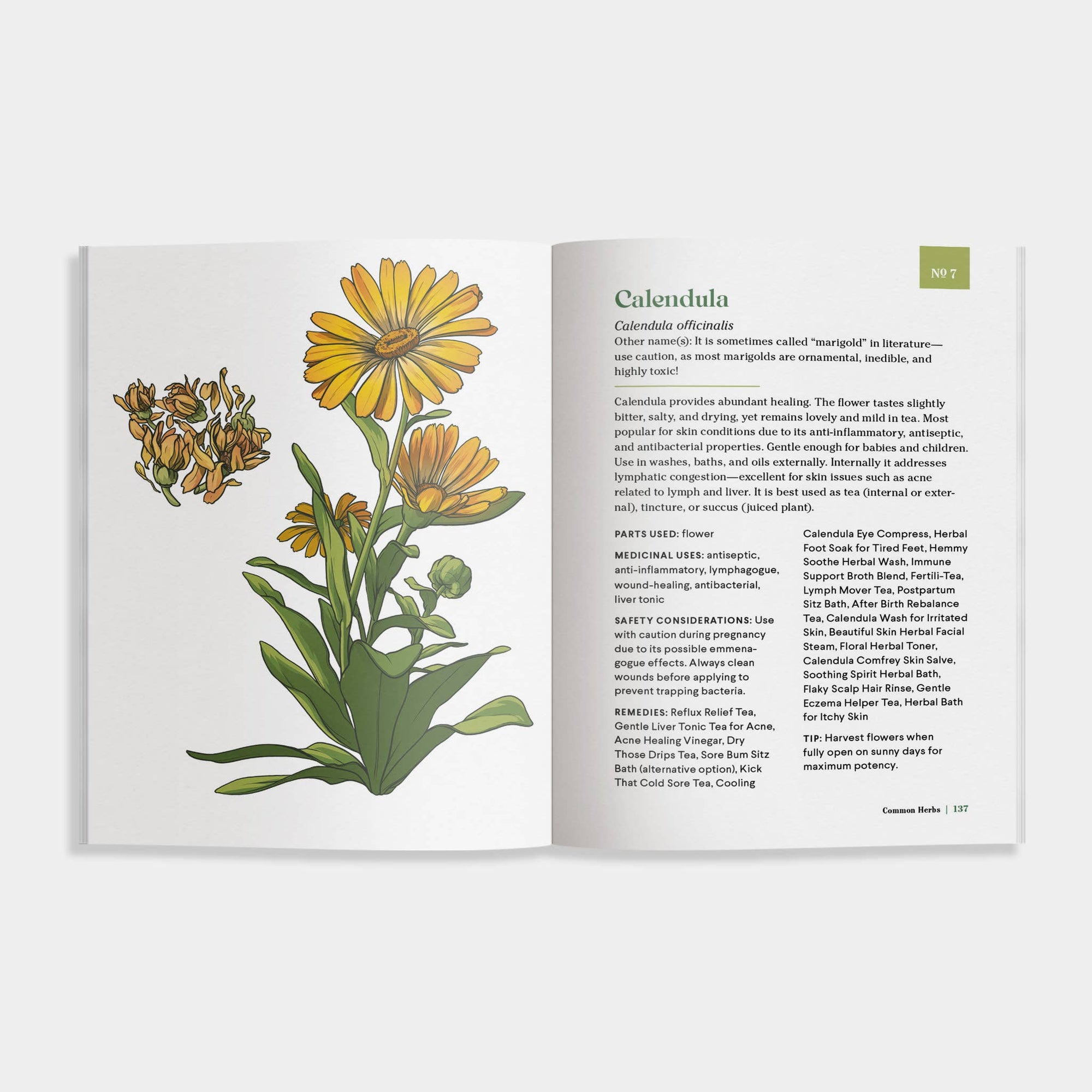 № 7

Calendula

Calendula officinalis
Other name(s): It is sometimes called "marigold" in literature—use caution, as most marigolds are ornamental, inedible, and highly toxic!

Calendula provides abundant healing. The flower tastes slightly bitter, salty, and drying, yet remains lovely and mild in tea. Most popular for skin conditions due to its anti-inflammatory, antiseptic, and antibacterial properties. Gentle enough for babies and children. Use in washes, baths, and oils externally. Internally it addresses lymphatic congestion—excellent for skin issues such as acne related to lymph and liver. It is best used as tea (internal or external), tincture, or succus (juiced plant).

PARTS USED: flower

MEDICINAL USES: antiseptic, anti-inflammatory, lymphagogue, wound-healing, antibacterial, liver tonic

SAFETY CONSIDERATIONS: Use with caution during pregnancy due to its possible emmenagogue effects. Always clean wounds before applying to prevent trapping bacteria.

REMEDIES: Reflux Relief Tea, Gentle Liver Tonic Tea for Acne, Acne Healing Vinegar, Dry Those Drips Tea, Sore Bum Sitz Bath (alternative option), Kick That Cold Sore Tea, Cooling Calendula Eye Compress, Herbal Foot Soak for Tired Feet, Hemmy Soothe Herbal Wash, Immune Support Broth Blend, Fertili-Tea, Lymph Mover Tea, Postpartum Sitz Bath, After Birth Rebalance Tea, Calendula Wash for Irritated Skin, Beautiful Skin Herbal Facial Steam, Floral Herbal Toner, Calendula Comfrey Skin Salve, Soothing Spirit Herbal Bath, Flaky Scalp Hair Rinse, Gentle Eczema Helper Tea, Herbal Bath for Itchy Skin

TIP: Harvest flowers when fully open on sunny days for maximum potency.

Common Herbs | 137